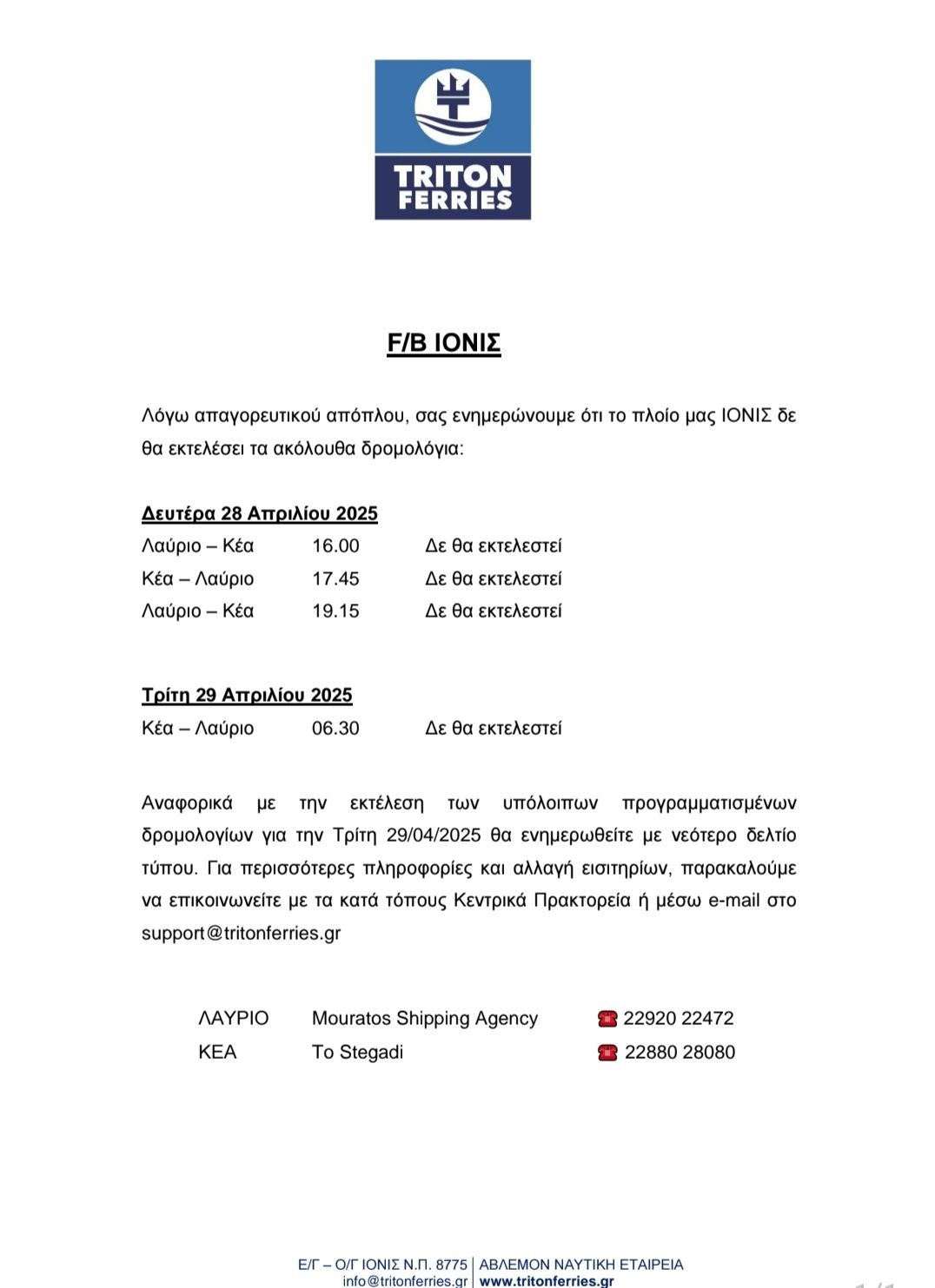 TRITON FERRIES

F/B ΙΟΝΙΣ

Λόγω απαγορευτικού απόπλου, σας ενημερώνουμε ότι το πλοίο μας ΙΟΝΙΣ δε θα εκτελέσει τα ακόλουθα δρομολόγια:

Δευτέρα 28 Απριλίου 2025

| Λαύριο – Κέα | 16.00 | Δε θα εκτελεστεί |
|---|---|---|
| Κέα – Λαύριο | 17.45 | Δε θα εκτελεστεί |
| Λαύριο – Κέα | 19.15 | Δε θα εκτελεστεί |

Τρίτη 29 Απριλίου 2025

| Κέα – Λαύριο | 06.30 | Δε θα εκτελεστεί |
|---|---|---|

Αναφορικά με την εκτέλεση των υπόλοιπων προγραμματισμένων δρομολογίων για την Τρίτη 29/04/2025 θα ενημερωθείτε με νεότερο δελτίο τύπου. Για περισσότερες πληροφορίες και αλλαγή εισιτηρίων, παρακαλούμε να επικοινωνείτε με τα κατά τόπους Κεντρικά Πρακτορεία ή μέσω e-mail στο support@tritonferries.gr

| ΛΑΥΡΙΟ | Mouratos Shipping Agency | 22920 22472 |
|---|---|---|
| ΚΕΑ | To Stegadi | 22880 28080 |

Ε/Γ – Ο/Γ ΙΟΝΙΣ Ν.Π. 8775 | ΑΒΛΕΜΟΝ ΝΑΥΤΙΚΗ ΕΤΑΙΡΕΙΑ
info@tritonferries.gr | www.tritonferries.gr